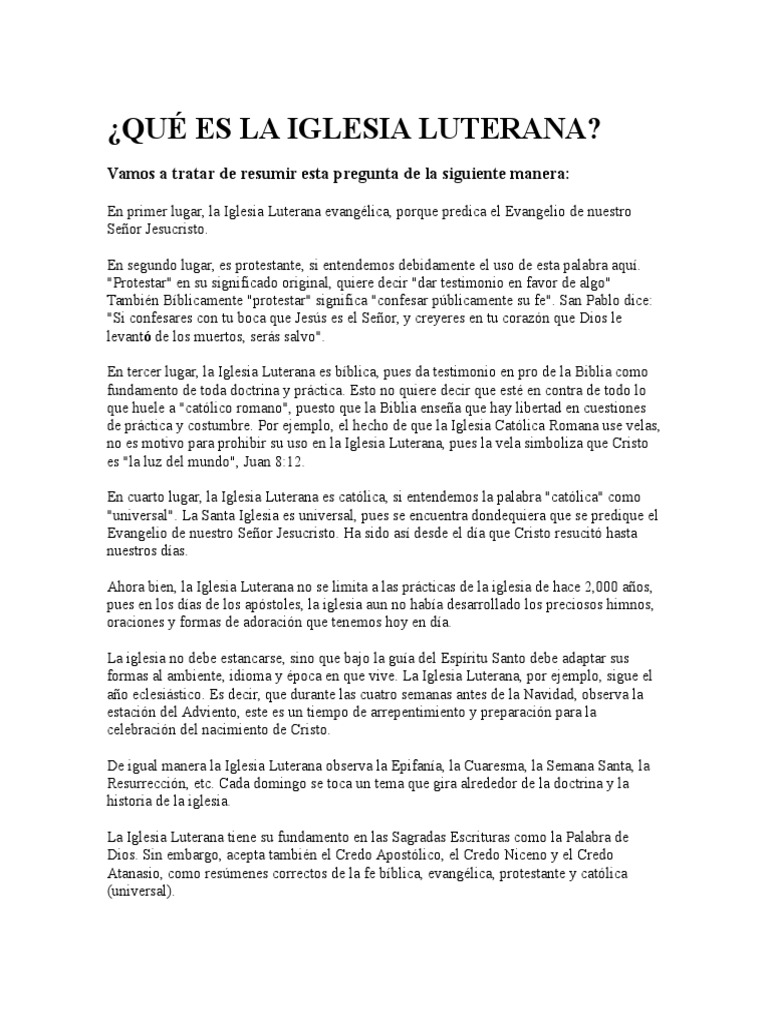 ¿QUÉ ES LA IGLESIA LUTERANA?

Vamos a tratar de resumir esta pregunta de la siguiente manera:

En primer lugar, la Iglesia Luterana evangélica, porque predica el Evangelio de nuestro Señor Jesucristo.

En segundo lugar, es protestante, si entendemos debidamente el uso de esta palabra aquí. "Protestar" en su significado original, quiere decir "dar testimonio en favor de algo" También Bíblicamente "protestar" significa "confesar públicamente su fe". San Pablo dice: "Si confesares con tu boca que Jesús es el Señor, y creyeres en tu corazón que Dios le levantó de los muertos, serás salvo".

En tercer lugar, la Iglesia Luterana es bíblica, pues da testimonio en pro de la Biblia como fundamento de toda doctrina y práctica. Esto no quiere decir que esté en contra de todo lo que huele a "católico romano", puesto que la Biblia enseña que hay libertad en cuestiones de práctica y costumbre. Por ejemplo, el hecho de que la Iglesia Católica Romana use velas, no es motivo para prohibir su uso en la Iglesia Luterana, pues la vela simboliza que Cristo es "la luz del mundo", Juan 8:12.

En cuarto lugar, la Iglesia Luterana es católica, si entendemos la palabra "católica" como "universal". La Santa Iglesia es universal, pues se encuentra dondequiera que se predique el Evangelio de nuestro Señor Jesucristo. Ha sido así desde el día que Cristo resucitó hasta nuestros días.

Ahora bien, la Iglesia Luterana no se limita a las prácticas de la iglesia de hace 2,000 años, pues en los días de los apóstoles, la iglesia aun no había desarrollado los preciosos himnos, oraciones y formas de adoración que tenemos hoy en día.

La iglesia no debe estancarse, sino que bajo la guía del Espíritu Santo debe adaptar sus formas al ambiente, idioma y época en que vive. La Iglesia Luterana, por ejemplo, sigue el año eclesiástico. Es decir, que durante las cuatro semanas antes de la Navidad, observa la estación del Adviento, este es un tiempo de arrepentimiento y preparación para la celebración del nacimiento de Cristo.

De igual manera la Iglesia Luterana observa la Epifanía, la Cuaresma, la Semana Santa, la Resurrección, etc. Cada domingo se toca un tema que gira alrededor de la doctrina y la historia de la iglesia.

La Iglesia Luterana tiene su fundamento en las Sagradas Escrituras como la Palabra de Dios. Sin embargo, acepta también el Credo Apostólico, el Credo Niceno y el Credo Atanasio, como resúmenes correctos de la fe bíblica, evangélica, protestante y católica (universal).